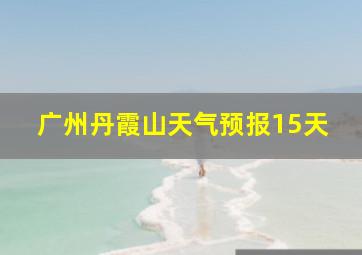 广州丹霞山天气预报15天